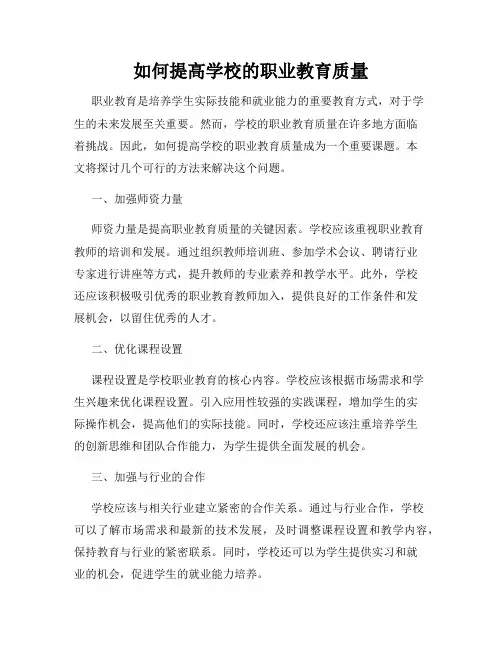 如何提高学校的职业教育质量

职业教育是培养学生实际技能和就业能力的重要教育方式，对于学生的未来发展至关重要。然而，学校的职业教育质量在许多地方面临着挑战。因此，如何提高学校的职业教育质量成为一个重要课题。本文将探讨几个可行的方法来解决这个问题。

一、加强师资力量

师资力量是提高职业教育质量的关键因素。学校应该重视职业教育教师的培训和发展。通过组织教师培训班、参加学术会议、聘请行业专家进行讲座等方式，提升教师的专业素养和教学水平。此外，学校还应该积极吸引优秀的职业教育教师加入，提供良好的工作条件和发展机会，以留住优秀的人才。

二、优化课程设置

课程设置是学校职业教育的核心内容。学校应该根据市场需求和学生兴趣来优化课程设置。引入应用性较强的实践课程，增加学生的实际操作机会，提高他们的实际技能。同时，学校还应该注重培养学生的创新思维和团队合作能力，为学生提供全面发展的机会。

三、加强与行业的合作

学校应该与相关行业建立紧密的合作关系。通过与行业合作，学校可以了解市场需求和最新的技术发展，及时调整课程设置和教学内容，保持教育与行业的紧密联系。同时，学校还可以为学生提供实习和就业的机会，促进学生的就业能力培养。